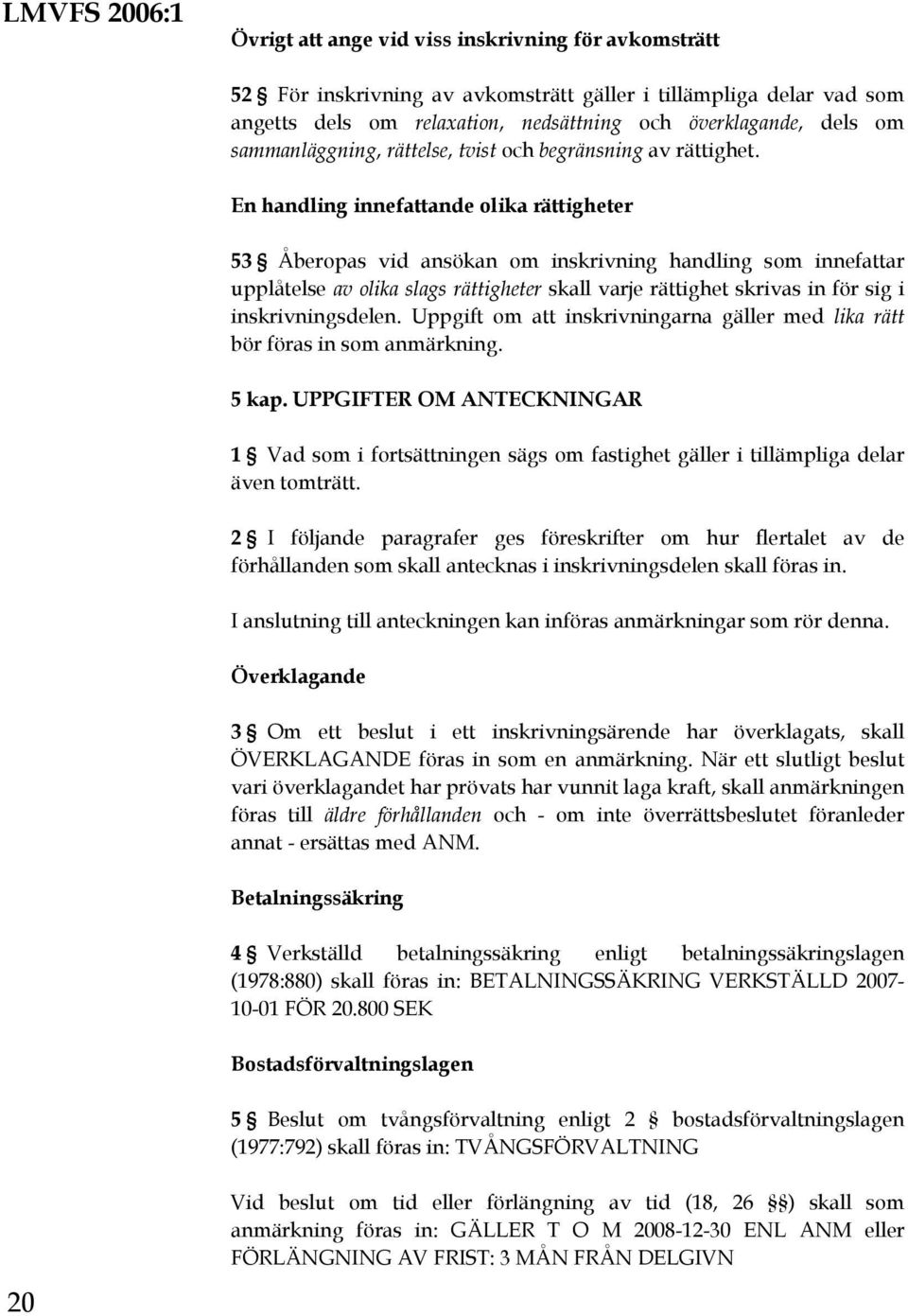 LMVFS 2006:1

Övrigt att ange vid viss inskrivning för avkomsträtt

52 § För inskrivning av avkomsträtt gäller i tillämpliga delar vad som angetts dels om relaxation, nedsättning och överklagande, dels om sammanläggning, rättelse, tvist och begränsning av rättighet.

En handling innefattande olika rättigheter

53 § Åberopas vid ansökan om inskrivning handling som innefattar upplåtelse av olika slags rättigheter skall varje rättighet skrivas in för sig i inskrivningsdelen. Uppgift om att inskrivningarna gäller med lika rätt bör föras in som anmärkning.

5 kap. UPPGIFTER OM ANTECKNINGAR

1 § Vad som i fortsättningen sägs om fastighet gäller i tillämpliga delar även tomträtt.

2 § I följande paragrafer ges föreskrifter om hur flertalet av de förhållanden som skall antecknas i inskrivningsdelen skall föras in.

I anslutning till anteckningen kan införas anmärkningar som rör denna.

Överklagande

3 § Om ett beslut i ett inskrivningsärende har överklagats, skall ÖVERKLAGANDE föras in som en anmärkning. När ett slutligt beslut vari överklagandet har prövats har vunnit laga kraft, skall anmärkningen föras till äldre förhållanden och - om inte överrättsbeslutet föranleder annat - ersättas med ANM.

Betalningssäkring

4 § Verkställd betalningssäkring enligt betalningssäkringslagen (1978:880) skall föras in: BETALNINGSSÄKRING VERKSTÄLLD 2007-10-01 FÖR 20.800 SEK

Bostadsförvaltningslagen

5 § Beslut om tvångsförvaltning enligt 2 § bostadsförvaltningslagen (1977:792) skall föras in: TVÅNGSFÖRVALTNING

Vid beslut om tid eller förlängning av tid (18, 26 §§) skall som anmärkning föras in: GÄLLER T O M 2008-12-30 ENL ANM eller FÖRLÄNGNING AV FRIST: 3 MÅN FRÅN DELGIVN

20